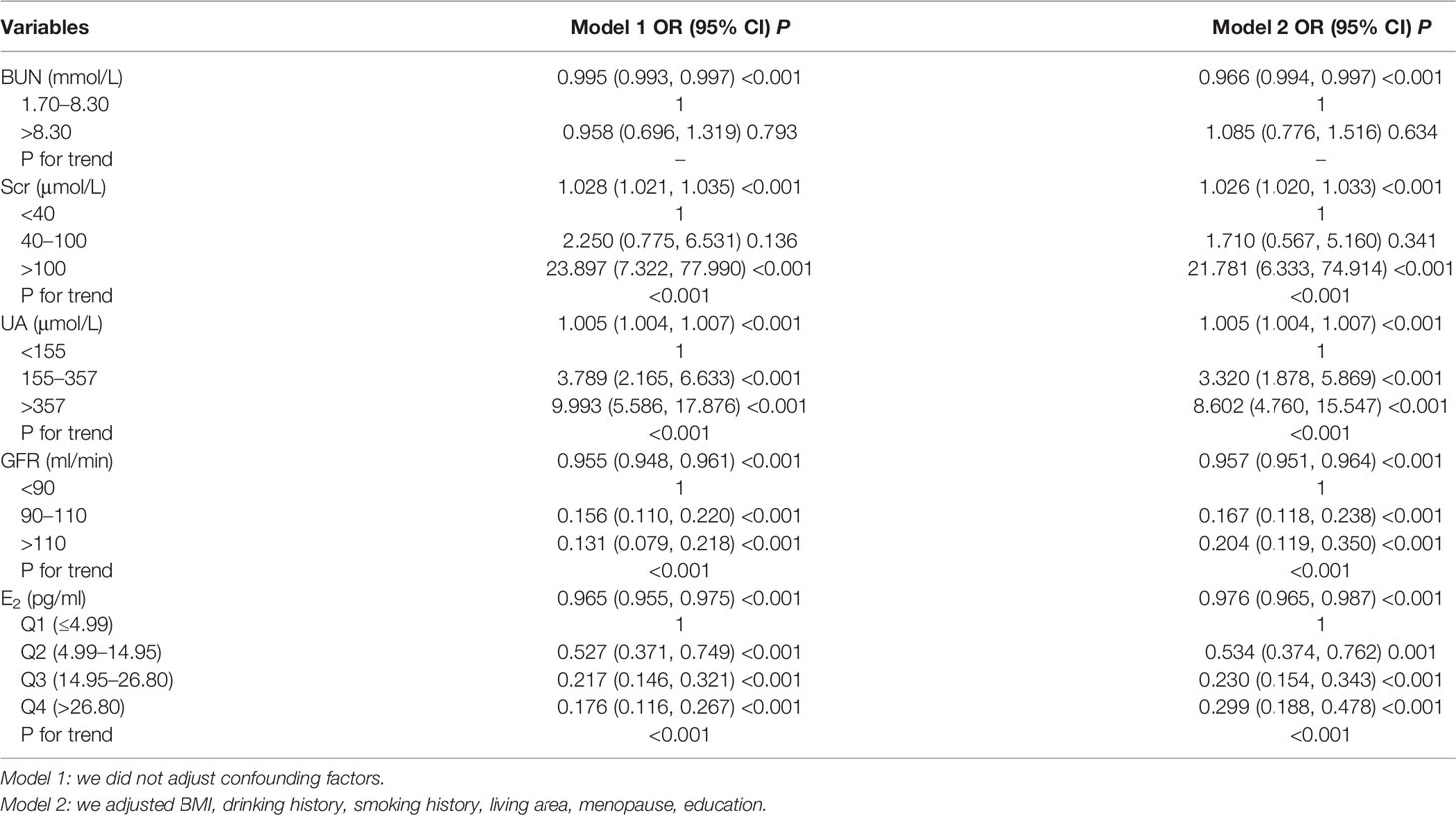 | Variables | Model 1 OR (95% CI) *P* | Model 2 OR (95% CI) *P* |
|---|---|---|
| BUN (mmol/L) | 0.995 (0.993, 0.997) <0.001 | 0.966 (0.994, 0.997) <0.001 |
| 1.70–8.30 | 1 | 1 |
| >8.30 | 0.958 (0.696, 1.319) 0.793 | 1.085 (0.776, 1.516) 0.634 |
| P for trend | – | – |
| Scr (μmol/L) | 1.028 (1.021, 1.035) <0.001 | 1.026 (1.020, 1.033) <0.001 |
| <40 | 1 | 1 |
| 40–100 | 2.250 (0.775, 6.531) 0.136 | 1.710 (0.567, 5.160) 0.341 |
| >100 | 23.897 (7.322, 77.990) <0.001 | 21.781 (6.333, 74.914) <0.001 |
| P for trend | <0.001 | <0.001 |
| UA (μmol/L) | 1.005 (1.004, 1.007) <0.001 | 1.005 (1.004, 1.007) <0.001 |
| <155 | 1 | 1 |
| 155–357 | 3.789 (2.165, 6.633) <0.001 | 3.320 (1.878, 5.869) <0.001 |
| >357 | 9.993 (5.586, 17.876) <0.001 | 8.602 (4.760, 15.547) <0.001 |
| P for trend | <0.001 | <0.001 |
| GFR (ml/min) | 0.955 (0.948, 0.961) <0.001 | 0.957 (0.951, 0.964) <0.001 |
| <90 | 1 | 1 |
| 90–110 | 0.156 (0.110, 0.220) <0.001 | 0.167 (0.118, 0.238) <0.001 |
| >110 | 0.131 (0.079, 0.218) <0.001 | 0.204 (0.119, 0.350) <0.001 |
| P for trend | <0.001 | <0.001 |
| $E_2$ (pg/ml) | 0.965 (0.955, 0.975) <0.001 | 0.976 (0.965, 0.987) <0.001 |
| Q1 (≤4.99) | 1 | 1 |
| Q2 (4.99–14.95) | 0.527 (0.371, 0.749) <0.001 | 0.534 (0.374, 0.762) 0.001 |
| Q3 (14.95–26.80) | 0.217 (0.146, 0.321) <0.001 | 0.230 (0.154, 0.343) <0.001 |
| Q4 (>26.80) | 0.176 (0.116, 0.267) <0.001 | 0.299 (0.188, 0.478) <0.001 |
| P for trend | <0.001 | <0.001 |

Model 1: we did not adjust confounding factors.
Model 2: we adjusted BMI, drinking history, smoking history, living area, menopause, education.